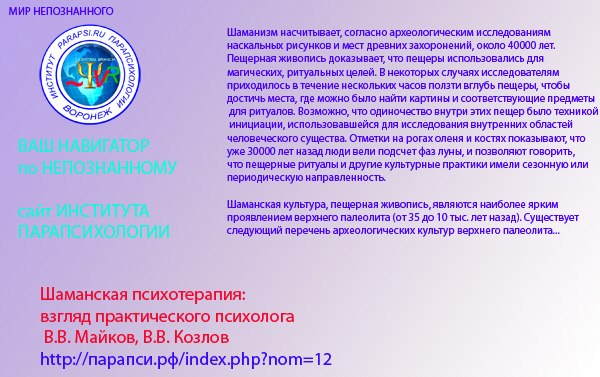 МИР НЕПОЗНАННОГО

ИНСТИТУТ PARAPSI.RU ПАРАПСИХОЛОГИИ
CENTRAL BRANCH
ВОРОНЕЖ

ВАШ НАВИГАТОР
по НЕПОЗНАННОМУ

сайт ИНСТИТУТА
ПАРАПСИХОЛОГИИ

Шаманизм насчитывает, согласно археологическим исследованиям наскальных рисунков и мест древних захоронений, около 40000 лет. Пещерная живопись доказывает, что пещеры использовались для магических, ритуальных целей. В некоторых случаях исследователям приходилось в течение нескольких часов ползти вглубь пещеры, чтобы достичь места, где можно было найти картины и соответствующие предметы для ритуалов. Возможно, что одиночество внутри этих пещер было техникой инициации, использовавшейся для исследования внутренних областей человеческого существа. Отметки на рогах оленя и костях показывают, что уже 30000 лет назад люди вели подсчет фаз луны, и позволяют говорить, что пещерные ритуалы и другие культурные практики имели сезонную или периодическую направленность.

Шаманская культура, пещерная живопись, являются наиболее ярким проявлением верхнего палеолита (от 35 до 10 тыс. лет назад). Существует следующий перечень археологических культур верхнего палеолита...

Шаманская психотерапия:
взгляд практического психолога
В.В. Майков, В.В. Козлов
http://парапси.рф/index.php?nom=12